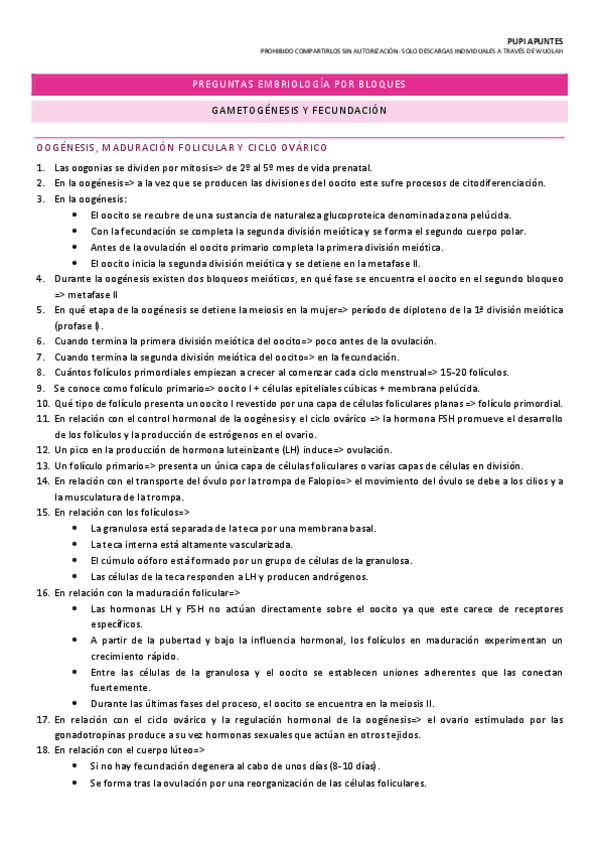 PUPI APUNTES
PROHIBIDO COMPARTIRLOS SIN AUTORIZACIÓN - SOLO DESCARGAS INDIVIDUALES A TRAVÉS DE WUOLAH

PREGUNTAS EMBRIOLOGÍA POR BLOQUES

GAMETOGÉNESIS Y FECUNDACIÓN

OOGÉNESIS, MADURACIÓN FOLICULAR Y CICLO OVÁRICO

1. Las oogonias se dividen por mitosis=> de 2º al 5º mes de vida prenatal.
2. En la oogénesis=> a la vez que se producen las divisiones del oocito este sufre procesos de citodiferenciación.
3. En la oogénesis:
• El oocito se recubre de una sustancia de naturaleza glucoproteica denominada zona pelúcida.
• Con la fecundación se completa la segunda división meiótica y se forma el segundo cuerpo polar.
• Antes de la ovulación el oocito primario completa la primera división meiótica.
• El oocito inicia la segunda división meiótica y se detiene en la metafase II.
4. Durante la oogénesis existen dos bloqueos meióticos, en qué fase se encuentra el oocito en el segundo bloqueo => metafase II
5. En qué etapa de la oogénesis se detiene la meiosis en la mujer=> período de diploteno de la 1ª división meiótica (profase I).
6. Cuando termina la primera división meiótica del oocito=> poco antes de la ovulación.
7. Cuando termina la segunda división meiótica del oocito=> en la fecundación.
8. Cuántos folículos primordiales empiezan a crecer al comenzar cada ciclo menstrual=> 15-20 folículos.
9. Se conoce como folículo primario=> oocito I + células epiteliales cúbicas + membrana pelúcida.
10. Qué tipo de folículo presenta un oocito I revestido por una capa de células foliculares planas => folículo primordial.
11. En relación con el control hormonal de la oogénesis y el ciclo ovárico => la hormona FSH promueve el desarrollo de los folículos y la producción de estrógenos en el ovario.
12. Un pico en la producción de hormona luteinizante (LH) induce=> ovulación.
13. Un folículo primario=> presenta un única capa de células foliculares o varias capas de células en división.
14. En relación con el transporte del óvulo por la trompa de Falopio=> el movimiento del óvulo se debe a los cilios y a la musculatura de la trompa.
15. En relación con los folículos=>
• La granulosa está separada de la teca por una membrana basal.
• La teca interna está altamente vascularizada.
• El cúmulo oóforo está formado por un grupo de células de la granulosa.
• Las células de la teca responden a LH y producen andrógenos.
16. En relación con la maduración folicular=>
• Las hormonas LH y FSH no actúan directamente sobre el oocito ya que este carece de receptores específicos.
• A partir de la pubertad y bajo la influencia hormonal, los folículos en maduración experimentan un crecimiento rápido.
• Entre las células de la granulosa y el oocito se establecen uniones adherentes que las conectan fuertemente.
• Durante las últimas fases del proceso, el oocito se encuentra en la meiosis II.
17. En relación con el ciclo ovárico y la regulación hormonal de la oogénesis=> el ovario estimulado por las gonadotropinas produce a su vez hormonas sexuales que actúan en otros tejidos.
18. En relación con el cuerpo lúteo=>
• Si no hay fecundación degenera al cabo de unos días (8-10 días).
• Se forma tras la ovulación por una reorganización de las células foliculares.